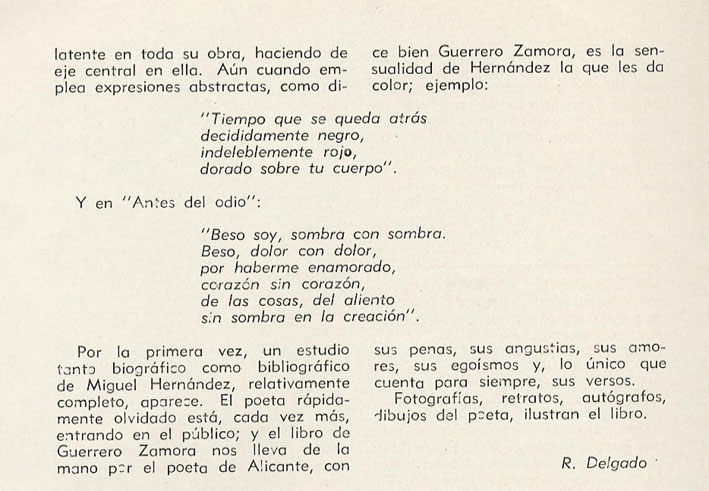 latente en toda su obra, haciendo de eje central en ella. Aún cuando emplea expresiones abstractas, como dice bien Guerrero Zamora, es la sensualidad de Hernández la que les da color; ejemplo:

"Tiempo que se queda atrás
decididamente negro,
indeleblemente rojo,
dorado sobre tu cuerpo".

Y en "Antes del odio":

"Beso soy, sombra con sombra.
Beso, dolor con dolor,
por haberme enamorado,
corazón sin corazón,
de las cosas, del aliento
sin sombra en la creación".

Por la primera vez, un estudio tanto biográfico como bibliográfico de Miguel Hernández, relativamente completo, aparece. El poeta rápidamente olvidado está, cada vez más, entrando en el público; y el libro de Guerrero Zamora nos lleva de la mano por el poeta de Alicante, con sus penas, sus angustias, sus amores, sus egoísmos y, lo único que cuenta para siempre, sus versos.

Fotografías, retratos, autógrafos, dibujos del poeta, ilustran el libro.

R. Delgado